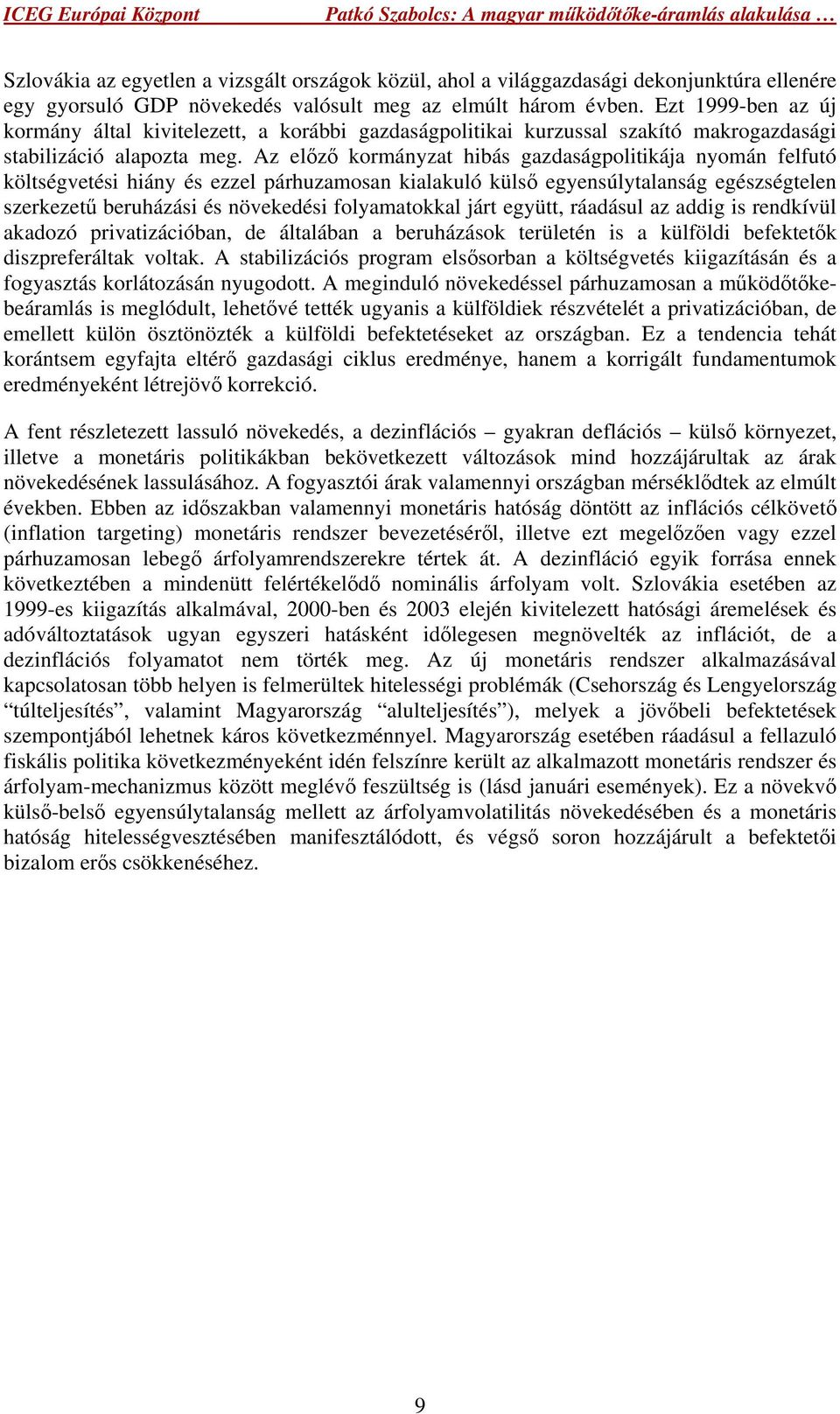 ICEG Európai Központ Patkó Szabolcs: A magyar működőtőke-áramlás alakulása …

Szlovákia az egyetlen a vizsgált országok közül, ahol a világgazdasági dekonjunktúra ellenére egy gyorsuló GDP növekedés valósult meg az elmúlt három évben. Ezt 1999-ben az új kormány által kivitelezett, a korábbi gazdaságpolitikai kurzussal szakító makrogazdasági stabilizáció alapozta meg. Az előző kormányzat hibás gazdaságpolitikája nyomán felfutó költségvetési hiány és ezzel párhuzamosan kialakuló külső egyensúlytalanság egészségtelen szerkezetű beruházási és növekedési folyamatokkal járt együtt, ráadásul az addig is rendkívül akadozó privatizációban, de általában a beruházások területén is a külföldi befektetők diszpreferáltak voltak. A stabilizációs program elsősorban a költségvetés kiigazításán és a fogyasztás korlátozásán nyugodott. A meginduló növekedéssel párhuzamosan a működőtőke-beáramlás is meglódult, lehetővé tették ugyanis a külföldiek részvételét a privatizációban, de emellett külön ösztönözték a külföldi befektetéseket az országban. Ez a tendencia tehát korántsem egyfajta eltérő gazdasági ciklus eredménye, hanem a korrigált fundamentumok eredményeként létrejövő korrekció.

A fent részletezett lassuló növekedés, a dezinflációs – gyakran deflációs – külső környezet, illetve a monetáris politikákban bekövetkezett változások mind hozzájárultak az árak növekedésének lassulásához. A fogyasztói árak valamennyi országban mérséklődtek az elmúlt években. Ebben az időszakban valamennyi monetáris hatóság döntött az inflációs célkövető (inflation targeting) monetáris rendszer bevezetéséről, illetve ezt megelőzően vagy ezzel párhuzamosan lebegő árfolyamrendszerekre tértek át. A dezinfláció egyik forrása ennek következtében a mindenütt felértékelődő nominális árfolyam volt. Szlovákia esetében az 1999-es kiigazítás alkalmával, 2000-ben és 2003 elején kivitelezett hatósági áremelések és adóváltoztatások ugyan egyszeri hatásként időlegesen megnövelték az inflációt, de a dezinflációs folyamatot nem törték meg. Az új monetáris rendszer alkalmazásával kapcsolatosan több helyen is felmerültek hitelességi problémák (Csehország és Lengyelország “túlteljesítés”, valamint Magyarország “alulteljesítés”), melyek a jövőbeli befektetések szempontjából lehetnek káros következménnyel. Magyarország esetében ráadásul a fellazuló fiskális politika következményeként idén felszínre került az alkalmazott monetáris rendszer és árfolyam-mechanizmus között meglévő feszültség is (lásd januári események). Ez a növekvő külső-belső egyensúlytalanság mellett az árfolyamvolatilitás növekedésében és a monetáris hatóság hitelességvesztésében manifesztálódott, és végső soron hozzájárult a befektetői bizalom erős csökkenéséhez.

9